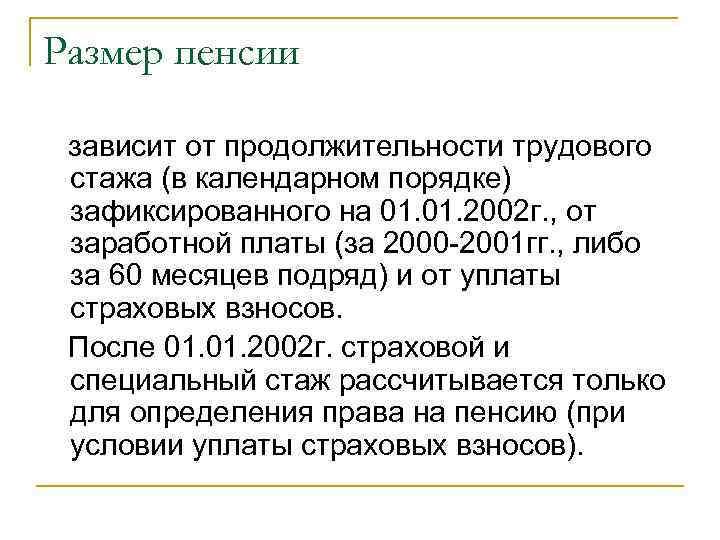 Размер пенсии

зависит от продолжительности трудового стажа (в календарном порядке) зафиксированного на 01.01.2002г., от заработной платы (за 2000-2001гг., либо за 60 месяцев подряд) и от уплаты страховых взносов.

После 01.01.2002г. страховой и специальный стаж рассчитывается только для определения права на пенсию (при условии уплаты страховых взносов).